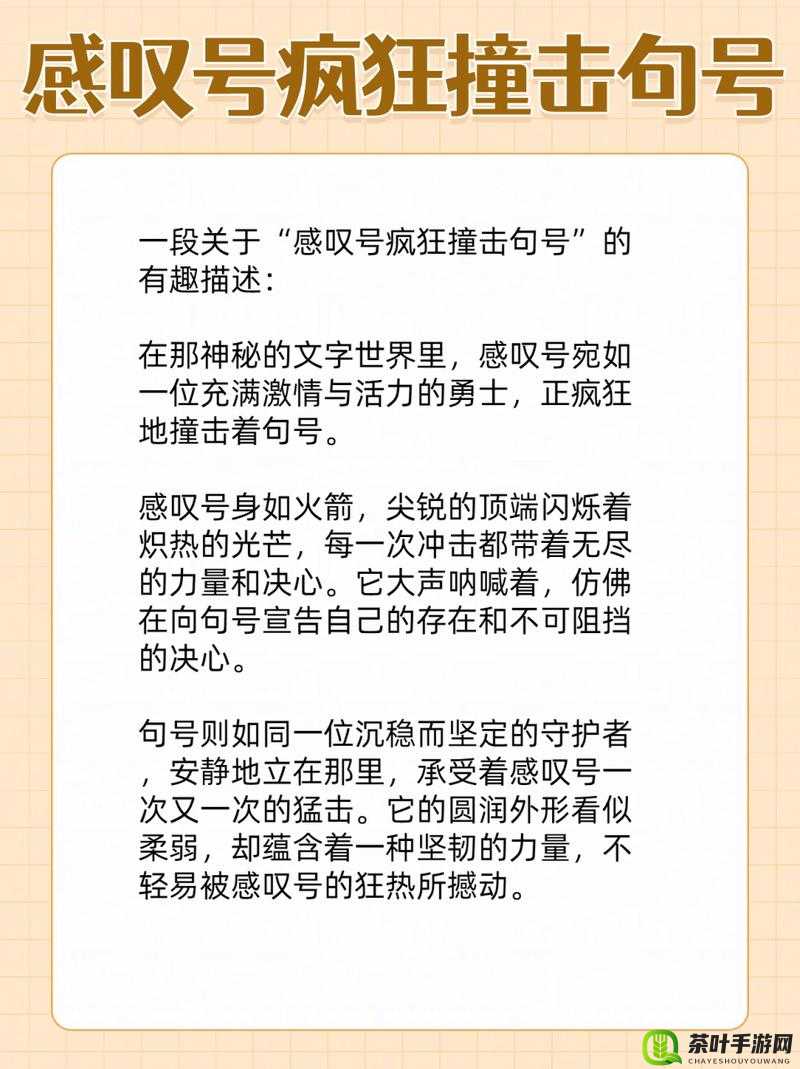 感叹号疯狂撞击句号

一段关于“感叹号疯狂撞击句号”的有趣描述：

在那神秘的文字世界里，感叹号宛如一位充满激情与活力的勇士，正疯狂地撞击着句号。

感叹号身如火箭，尖锐的顶端闪烁着炽热的光芒，每一次冲击都带着无尽的力量和决心。它大声呐喊着，仿佛在向句号宣告自己的存在和不可阻挡的决心。

句号则如同一位沉稳而坚定的守护者，安静地立在那里，承受着感叹号一次又一次的猛击。它的圆润外形看似柔弱，却蕴含着一种坚韧的力量，不轻易被感叹号的狂热所撼动。

茶叶手游网
CHAYESHOUYOUWANG